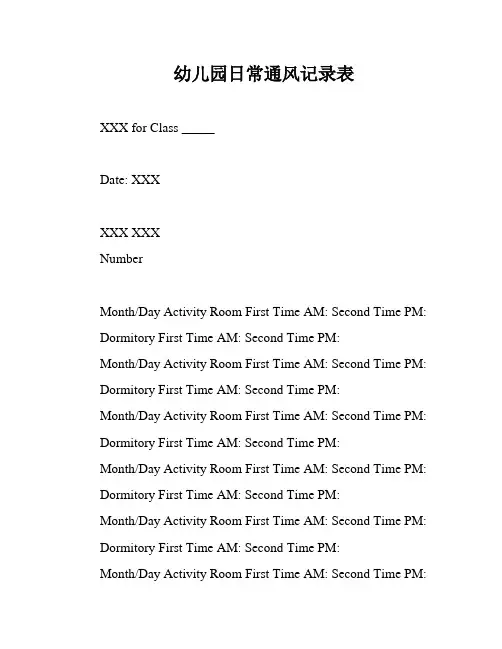 幼儿园日常通风记录表

XXX for Class _____

Date: XXX

XXX XXX
Number

Month/Day Activity Room First Time AM: Second Time PM:

Dormitory First Time AM: Second Time PM:

Month/Day Activity Room First Time AM: Second Time PM:

Dormitory First Time AM: Second Time PM:

Month/Day Activity Room First Time AM: Second Time PM:

Dormitory First Time AM: Second Time PM:

Month/Day Activity Room First Time AM: Second Time PM:

Dormitory First Time AM: Second Time PM:

Month/Day Activity Room First Time AM: Second Time PM:

Dormitory First Time AM: Second Time PM:

Month/Day Activity Room First Time AM: Second Time PM: